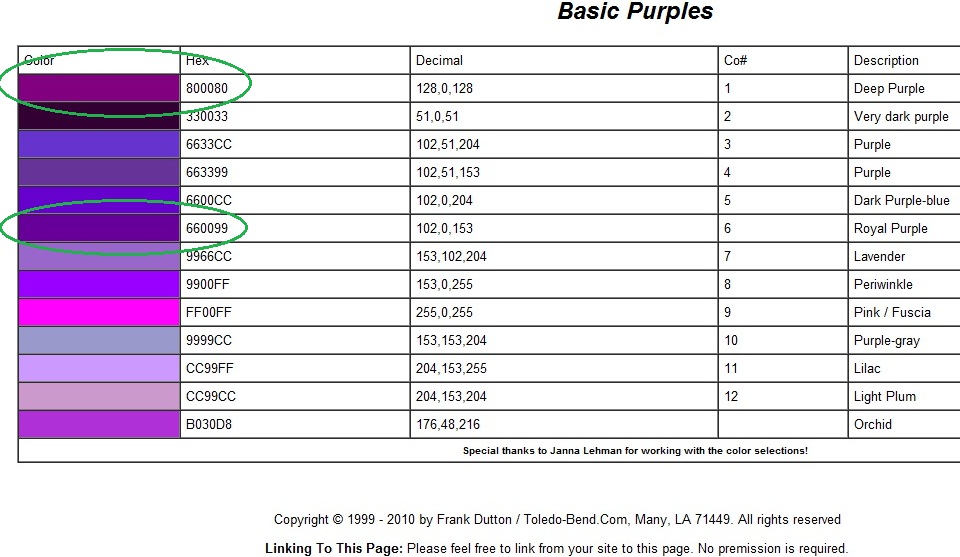 Basic Purples

| Color | Hex | Decimal | Co# | Description |
|---|---|---|---|---|
| | 800080 | 128,0,128 | 1 | Deep Purple |
| | 330033 | 51,0,51 | 2 | Very dark purple |
| | 6633CC | 102,51,204 | 3 | Purple |
| | 663399 | 102,51,153 | 4 | Purple |
| | 6600CC | 102,0,204 | 5 | Dark Purple-blue |
| | 660099 | 102,0,153 | 6 | Royal Purple |
| | 9966CC | 153,102,204 | 7 | Lavender |
| | 9900FF | 153,0,255 | 8 | Periwinkle |
| | FF00FF | 255,0,255 | 9 | Pink / Fuscia |
| | 9999CC | 153,153,204 | 10 | Purple-gray |
| | CC99FF | 204,153,255 | 11 | Lilac |
| | CC99CC | 204,153,204 | 12 | Light Plum |
| | B030D8 | 176,48,216 | | Orchid |

Special thanks to Janna Lehman for working with the color selections!

Copyright © 1999 - 2010 by Frank Dutton / Toledo-Bend.Com, Many, LA 71449. All rights reserved

Linking To This Page: Please feel free to link from your site to this page. No premission is required.